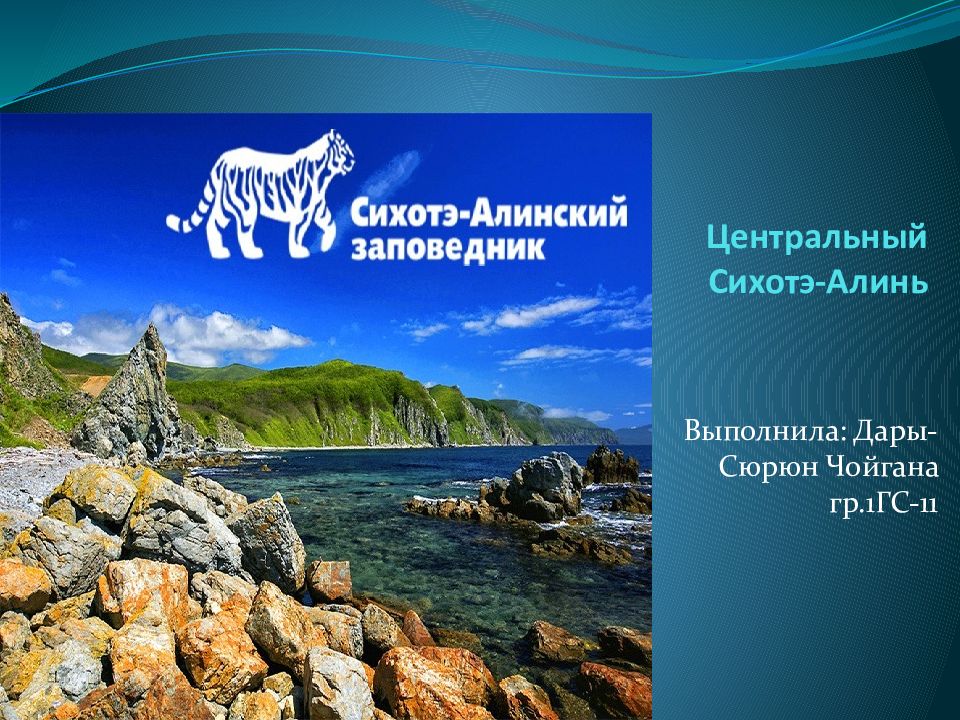 Сихотэ-Алинский заповедник

Центральный Сихотэ-Алинь

Выполнила: Дары-Сюрюн Чойгана гр.1ГС-11